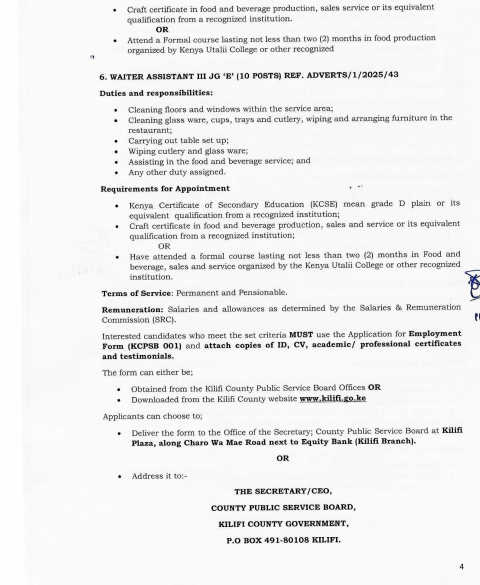 • Craft certificate in food and beverage production, sales service or its equivalent qualification from a recognized institution.

OR

• Attend a Formal course lasting not less than two (2) months in food production organized by Kenya Utalii College or other recognized

6. WAITER ASSISTANT III JG 'E' (10 POSTS) REF. ADVERTS/1/2025/43

Duties and responsibilities:

• Cleaning floors and windows within the service area;
• Cleaning glass ware, cups, trays and cutlery, wiping and arranging furniture in the restaurant;
• Carrying out table set up;
• Wiping cutlery and glass ware;
• Assisting in the food and beverage service; and
• Any other duty assigned.

Requirements for Appointment

• Kenya Certificate of Secondary Education (KCSE) mean grade D plain or its equivalent qualification from a recognized institution;
• Craft certificate in food and beverage production, sales and service or its equivalent qualification from a recognized institution;

OR

• Have attended a formal course lasting not less than two (2) months in Food and beverage, sales and service organized by the Kenya Utalii College or other recognized institution.

Terms of Service: Permanent and Pensionable.

Remuneration: Salaries and allowances as determined by the Salaries & Remuneration Commission (SRC).

Interested candidates who meet the set criteria MUST use the Application for Employment Form (KCPSB 001) and attach copies of ID, CV, academic/ professional certificates and testimonials.

The form can either be;

• Obtained from the Kilifi County Public Service Board Offices OR
• Downloaded from the Kilifi County website www.kilifi.go.ke

Applicants can choose to;

• Deliver the form to the Office of the Secretary; County Public Service Board at Kilifi Plaza, along Charo Wa Mae Road next to Equity Bank (Kilifi Branch).

OR

• Address it to:-

THE SECRETARY/CEO,
COUNTY PUBLIC SERVICE BOARD,
KILIFI COUNTY GOVERNMENT,
P.O BOX 491-80108 KILIFI.

4